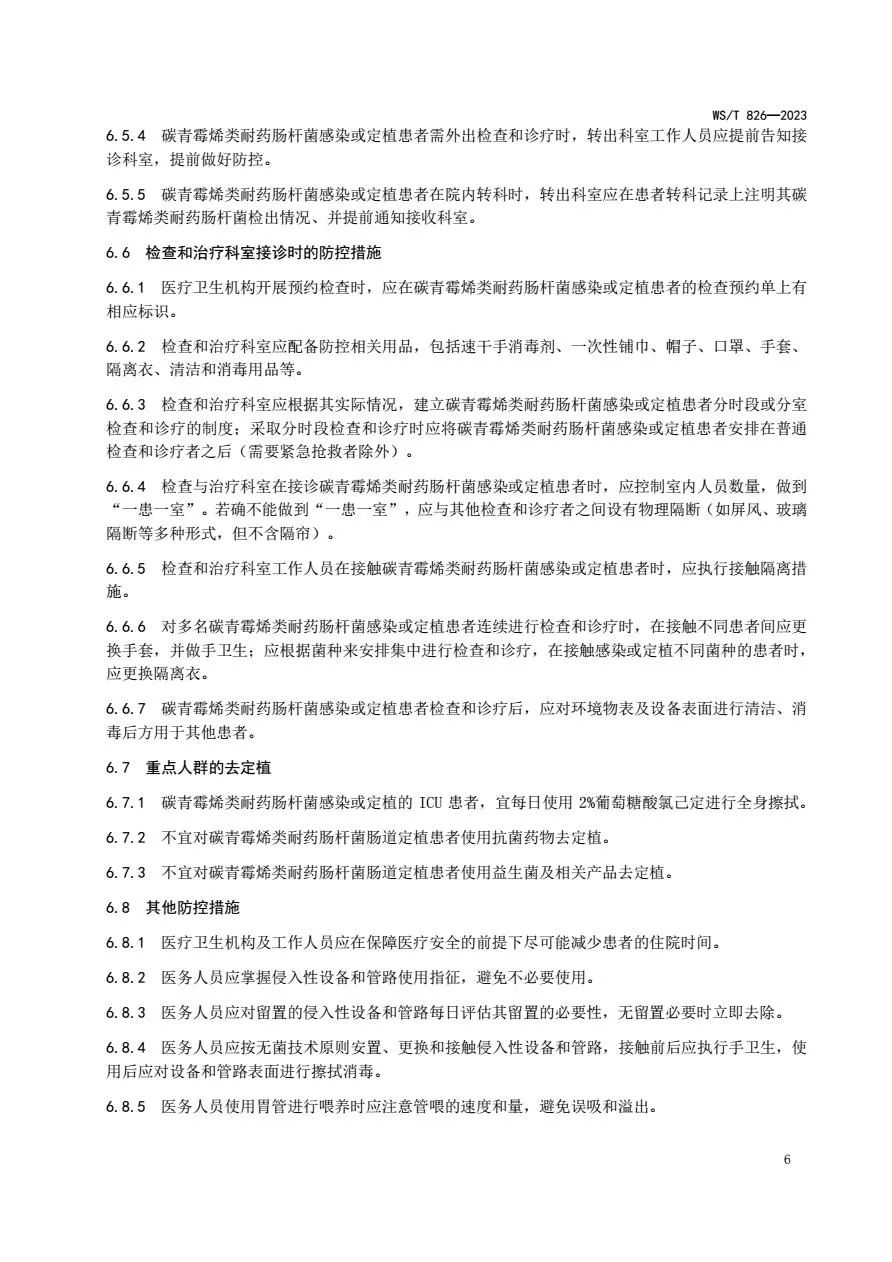 WS/T 826—2023

6.5.4 碳青霉烯类耐药肠杆菌感染或定植患者需外出检查和诊疗时，转出科室工作人员应提前告知接诊科室，提前做好防控。

6.5.5 碳青霉烯类耐药肠杆菌感染或定植患者在院内转科时，转出科室应在患者转科记录上注明其碳青霉烯类耐药肠杆菌检出情况、并提前通知接收科室。

6.6 检查和治疗科室接诊时的防控措施

6.6.1 医疗卫生机构开展预约检查时，应在碳青霉烯类耐药肠杆菌感染或定植患者的检查预约单上有相应标识。

6.6.2 检查和治疗科室应配备防控相关用品，包括速干手消毒剂、一次性铺巾、帽子、口罩、手套、隔离衣、清洁和消毒用品等。

6.6.3 检查和治疗科室应根据其实际情况，建立碳青霉烯类耐药肠杆菌感染或定植患者分时段或分室检查和诊疗的制度；采取分时段检查和诊疗时应将碳青霉烯类耐药肠杆菌感染或定植患者安排在普通检查和诊疗者之后（需要紧急抢救者除外）。

6.6.4 检查与治疗科室在接诊碳青霉烯类耐药肠杆菌感染或定植患者时，应控制室内人员数量，做到“一患一室”。若确不能做到“一患一室”，应与其他检查和诊疗者之间设有物理隔断（如屏风、玻璃隔断等多种形式，但不含隔帘）。

6.6.5 检查和治疗科室工作人员在接触碳青霉烯类耐药肠杆菌感染或定植患者时，应执行接触隔离措施。

6.6.6 对多名碳青霉烯类耐药肠杆菌感染或定植患者连续进行检查和诊疗时，在接触不同患者间应更换手套，并做手卫生；应根据菌种来安排集中进行检查和诊疗，在接触感染或定植不同菌种的患者时，应更换隔离衣。

6.6.7 碳青霉烯类耐药肠杆菌感染或定植患者检查和诊疗后，应对环境物表及设备表面进行清洁、消毒后方用于其他患者。

6.7 重点人群的去定植

6.7.1 碳青霉烯类耐药肠杆菌感染或定植的 ICU 患者，宜每日使用 2%葡萄糖酸氯己定进行全身擦拭。

6.7.2 不宜对碳青霉烯类耐药肠杆菌肠道定植患者使用抗菌药物去定植。

6.7.3 不宜对碳青霉烯类耐药肠杆菌肠道定植患者使用益生菌及相关产品去定植。

6.8 其他防控措施

6.8.1 医疗卫生机构及工作人员应在保障医疗安全的前提下尽可能减少患者的住院时间。

6.8.2 医务人员应掌握侵入性设备和管路使用指征，避免不必要使用。

6.8.3 医务人员应对留置的侵入性设备和管路每日评估其留置的必要性，无留置必要时立即去除。

6.8.4 医务人员应按无菌技术原则安置、更换和接触侵入性设备和管路，接触前后应执行手卫生，使用后应对设备和管路表面进行擦拭消毒。

6.8.5 医务人员使用胃管进行喂养时应注意管喂的速度和量，避免误吸和溢出。

6